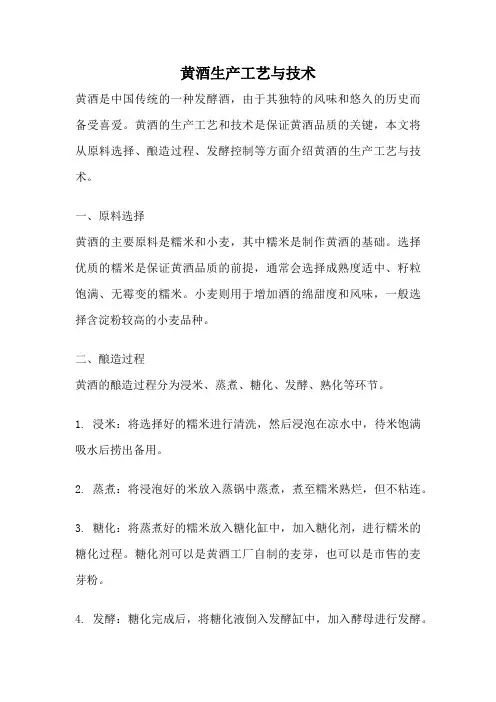 黄酒生产工艺与技术

黄酒是中国传统的一种发酵酒，由于其独特的风味和悠久的历史而备受喜爱。黄酒的生产工艺和技术是保证黄酒品质的关键，本文将从原料选择、酿造过程、发酵控制等方面介绍黄酒的生产工艺与技术。

一、原料选择

黄酒的主要原料是糯米和小麦，其中糯米是制作黄酒的基础。选择优质的糯米是保证黄酒品质的前提，通常会选择成熟度适中、籽粒饱满、无霉变的糯米。小麦则用于增加酒的绵甜度和风味，一般选择含淀粉较高的小麦品种。

二、酿造过程

黄酒的酿造过程分为浸米、蒸煮、糖化、发酵、熟化等环节。

1. 浸米：将选择好的糯米进行清洗，然后浸泡在凉水中，待米饱满吸水后捞出备用。

2. 蒸煮：将浸泡好的米放入蒸锅中蒸煮，煮至糯米熟烂，但不粘连。

3. 糖化：将蒸煮好的糯米放入糖化缸中，加入糖化剂，进行糯米的糖化过程。糖化剂可以是黄酒工厂自制的麦芽，也可以是市售的麦芽粉。

4. 发酵：糖化完成后，将糖化液倒入发酵缸中，加入酵母进行发酵。